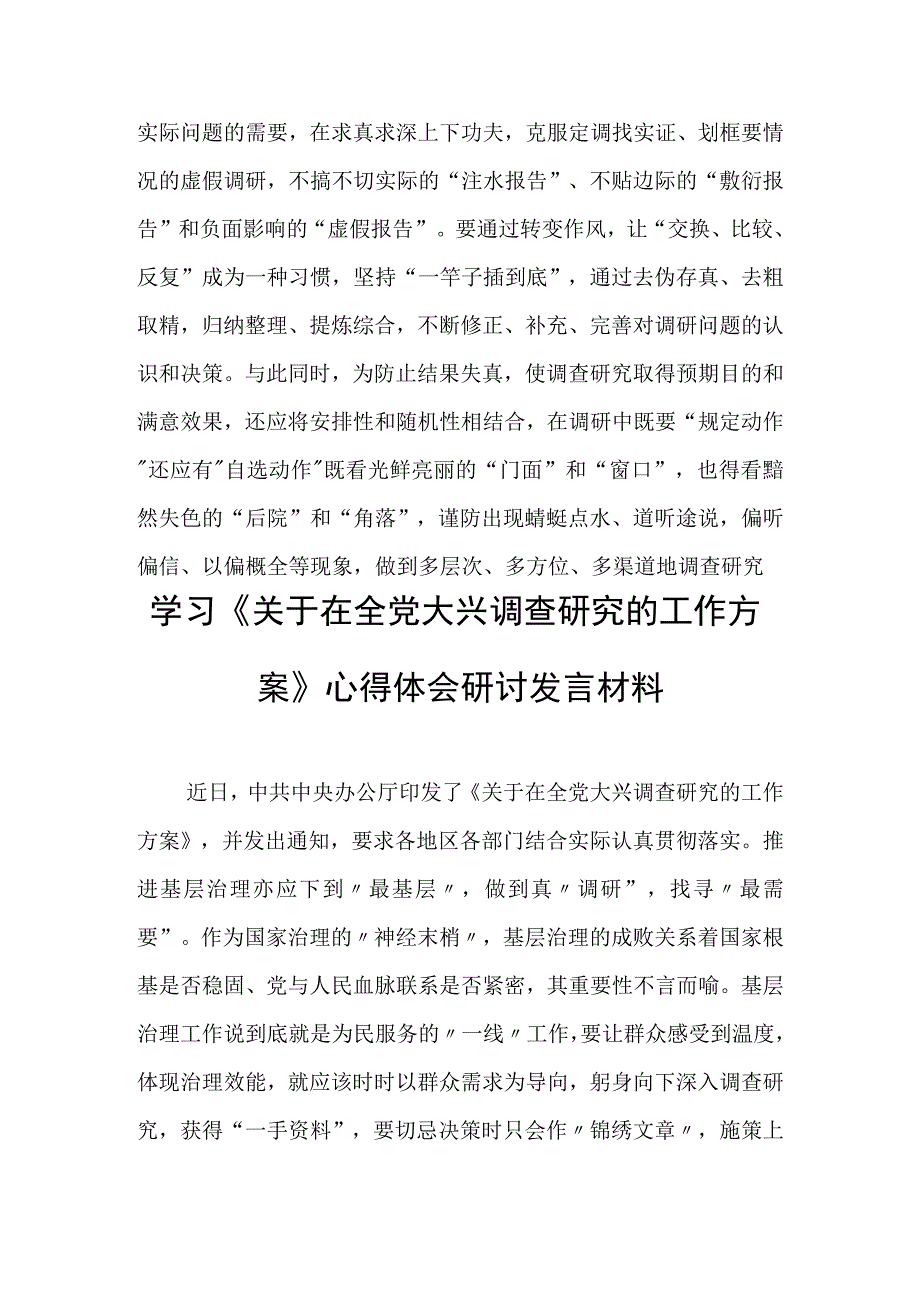 实际问题的需要，在求真求深上下功夫，克服定调找实证、划框要情况的虚假调研，不搞不切实际的“注水报告”、不贴边际的“敷衍报告”和负面影响的“虚假报告”。要通过转变作风，让“交换、比较、反复”成为一种习惯，坚持“一竿子插到底”，通过去伪存真、去粗取精，归纳整理、提炼综合，不断修正、补充、完善对调研问题的认识和决策。与此同时，为防止结果失真，使调查研究取得预期目的和满意效果，还应将安排性和随机性相结合，在调研中既要“规定动作"还应有"自选动作"既看光鲜亮丽的“门面”和“窗口”，也得看黯然失色的“后院”和“角落”，谨防出现蜻蜓点水、道听途说，偏听偏信、以偏概全等现象，做到多层次、多方位、多渠道地调查研究

学习《关于在全党大兴调查研究的工作方案》心得体会研讨发言材料

近日，中共中央办公厅印发了《关于在全党大兴调查研究的工作方案》，并发出通知，要求各地区各部门结合实际认真贯彻落实。推进基层治理亦应下到〃最基层〃，做到真〃调研”，找寻〃最需要”。作为国家治理的〃神经末梢〃，基层治理的成败关系着国家根基是否稳固、党与人民血脉联系是否紧密，其重要性不言而喻。基层治理工作说到底就是为民服务的〃一线〃工作，要让群众感受到温度，体现治理效能，就应该时时以群众需求为导向，躬身向下深入调查研究，获得“一手资料”，要切忌决策时只会作〃锦绣文章〃，施策上